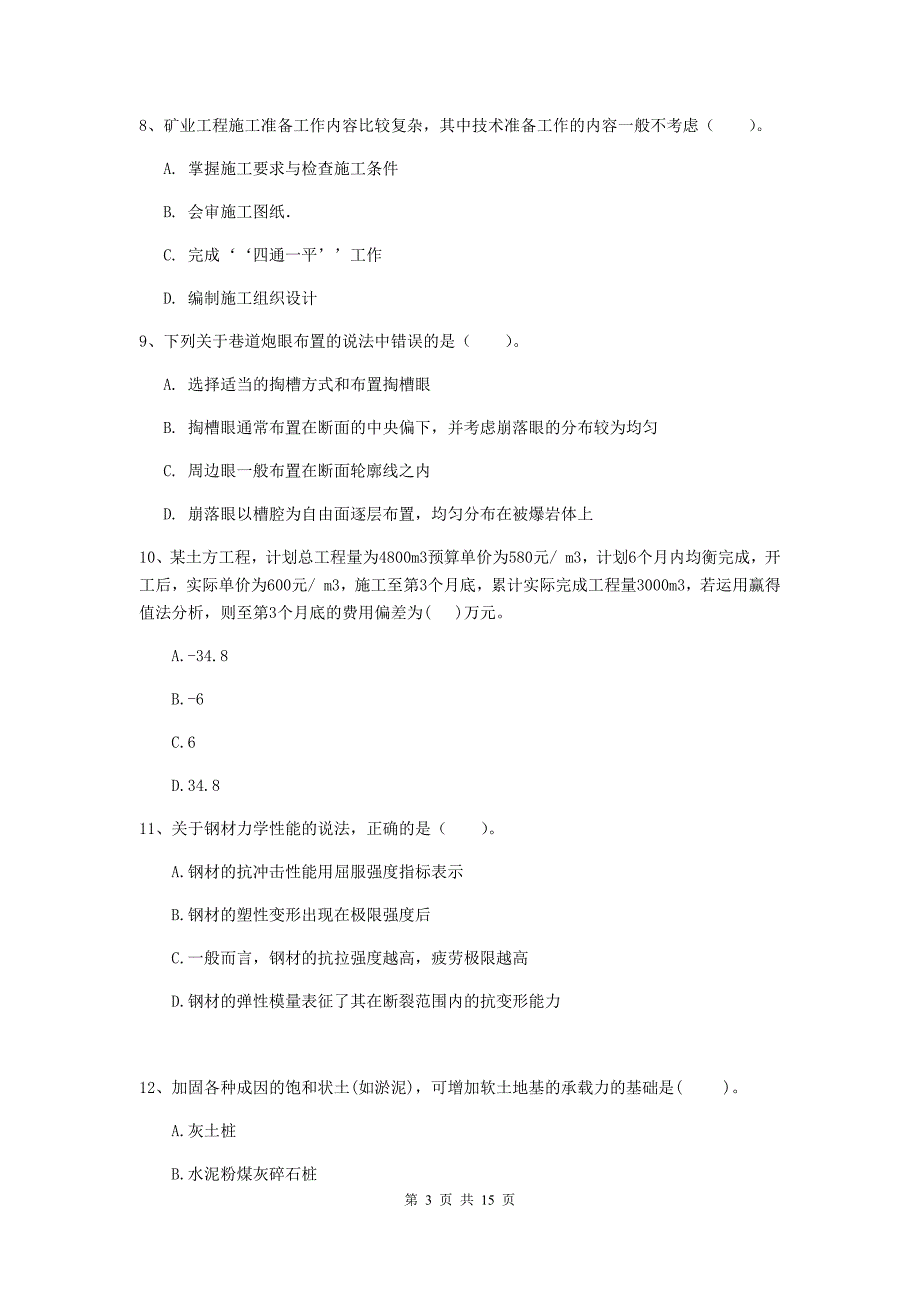 8、矿业工程施工准备工作内容比较复杂，其中技术准备工作的内容一般不考虑（　　）。

A. 掌握施工要求与检查施工条件

B. 会审施工图纸.

C. 完成‘‘四通一平’’工作

D. 编制施工组织设计

9、下列关于巷道炮眼布置的说法中错误的是（　　）。

A. 选择适当的掏槽方式和布置掏槽眼

B. 掏槽眼通常布置在断面的中央偏下，并考虑崩落眼的分布较为均匀

C. 周边眼一般布置在断面轮廓线之内

D. 崩落眼以槽腔为自由面逐层布置，均匀分布在被爆岩体上

10、某土方工程，计划总工程量为4800m3预算单价为580元/ m3，计划6个月内均衡完成，开工后，实际单价为600元/ m3，施工至第3个月底，累计实际完成工程量3000m3，若运用赢得值法分析，则至第3个月底的费用偏差为(　)万元。

A.-34.8

B.-6

C.6

D.34.8

11、关于钢材力学性能的说法，正确的是（　　）。

A.钢材的抗冲击性能用屈服强度指标表示

B.钢材的塑性变形出现在极限强度后

C.一般而言，钢材的抗拉强度越高，疲劳极限越高

D.钢材的弹性模量表征了其在断裂范围内的抗变形能力

12、加固各种成因的饱和状土(如淤泥)，可增加软土地基的承载力的基础是(　　)。

A.灰土桩

B.水泥粉煤灰碎石桩

第 3 页 共 15 页